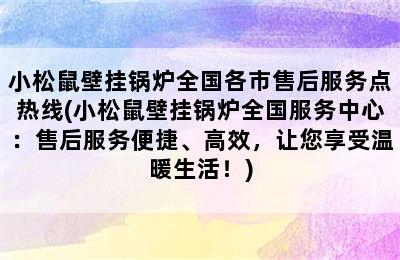 小松鼠壁挂锅炉全国各市售后服务点热线(小松鼠壁挂锅炉全国服务中心：售后服务便捷、高效，让您享受温暖生活！)